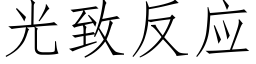 光致反应